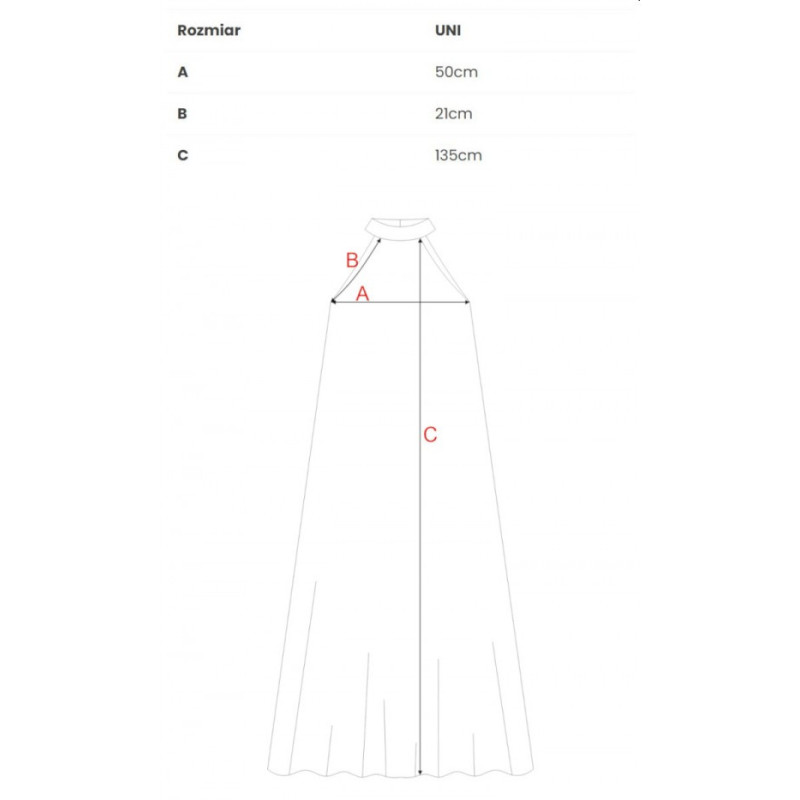 | Rozmiar | UNI |
|---|---|
| A | 50cm |
| B | 21cm |
| C | 135cm |

B
A
C